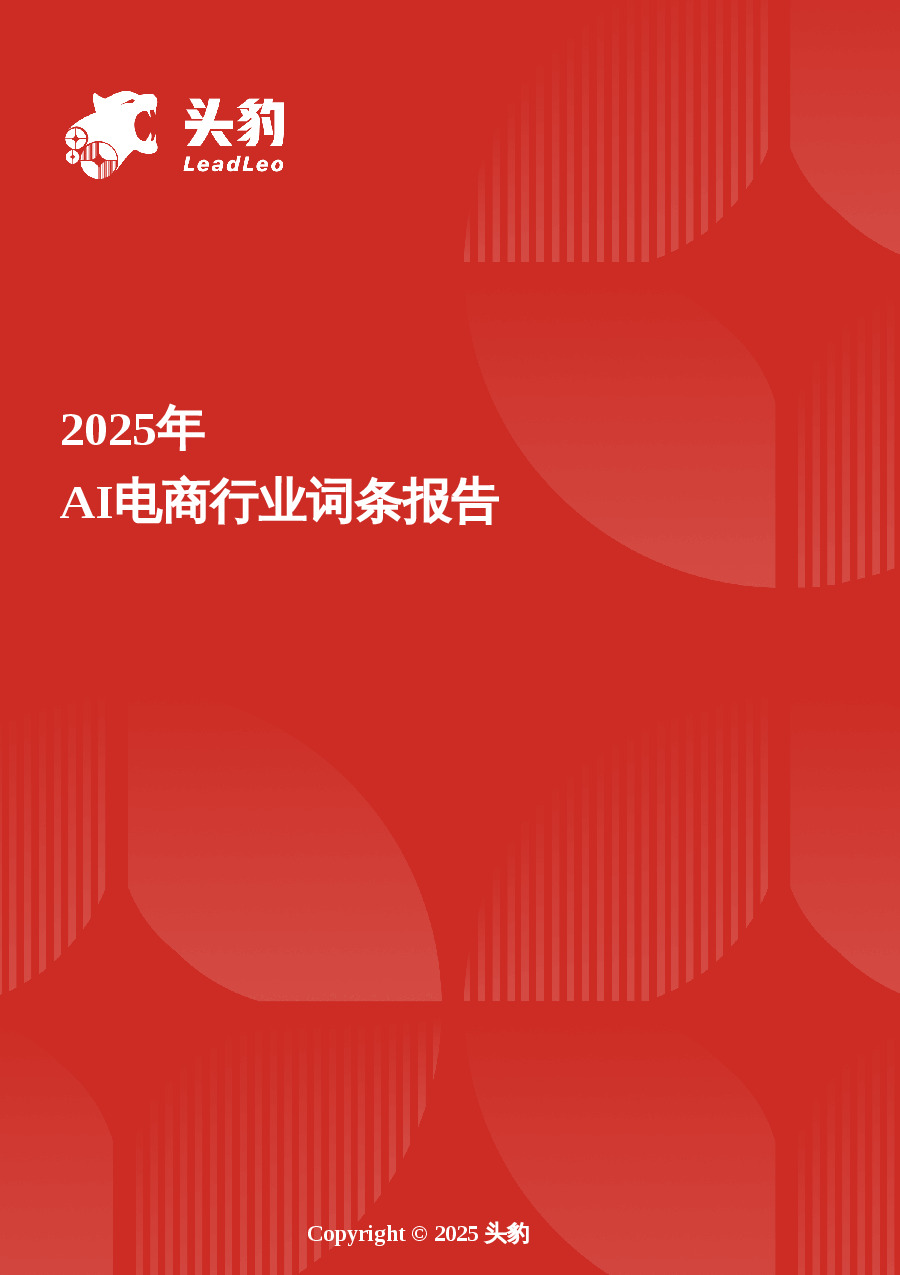 头豹
LeadLeo

2025年
AI电商行业词条报告

Copyright © 2025 头豹